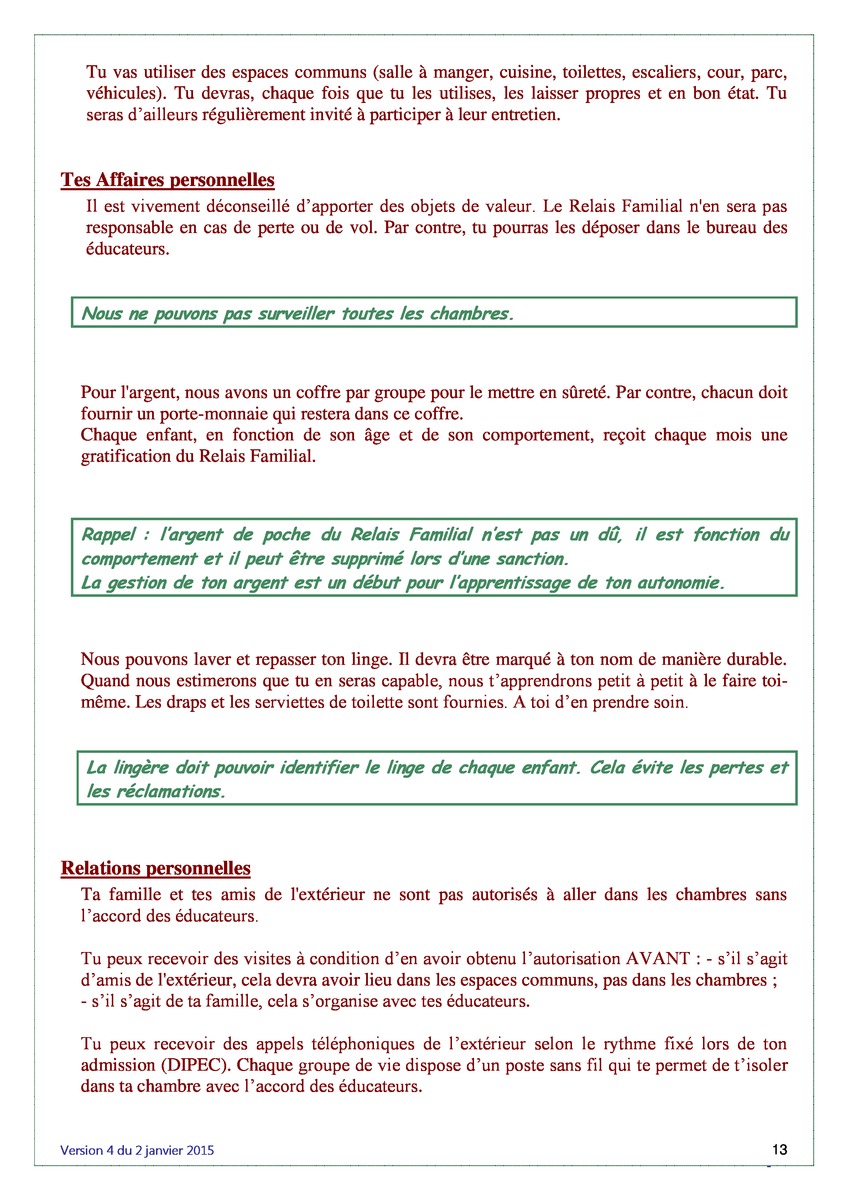 Tu vas utiliser des espaces communs (salle à manger, cuisine, toilettes, escaliers, cour, parc, véhicules). Tu devras, chaque fois que tu les utilises, les laisser propres et en bon état. Tu seras d'ailleurs régulièrement invité à participer à leur entretien.

Tes Affaires personnelles

Il est vivement déconseillé d'apporter des objets de valeur. Le Relais Familial n'en sera pas responsable en cas de perte ou de vol. Par contre, tu pourras les déposer dans le bureau des éducateurs.

Nous ne pouvons pas surveiller toutes les chambres.

Pour l'argent, nous avons un coffre par groupe pour le mettre en sûreté. Par contre, chacun doit fournir un porte-monnaie qui restera dans ce coffre.
Chaque enfant, en fonction de son âge et de son comportement, reçoit chaque mois une gratification du Relais Familial.

Rappel : l'argent de poche du Relais Familial n'est pas un dû, il est fonction du comportement et il peut être supprimé lors d'une sanction.
La gestion de ton argent est un début pour l'apprentissage de ton autonomie.

Nous pouvons laver et repasser ton linge. Il devra être marqué à ton nom de manière durable. Quand nous estimerons que tu en seras capable, nous t'apprendrons petit à petit à le faire toi-même. Les draps et les serviettes de toilette sont fournies. A toi d'en prendre soin.

La lingère doit pouvoir identifier le linge de chaque enfant. Cela évite les pertes et les réclamations.

Relations personnelles

Ta famille et tes amis de l'extérieur ne sont pas autorisés à aller dans les chambres sans l'accord des éducateurs.

Tu peux recevoir des visites à condition d'en avoir obtenu l'autorisation AVANT : - s'il s'agit d'amis de l'extérieur, cela devra avoir lieu dans les espaces communs, pas dans les chambres ;
- s'il s'agit de ta famille, cela s'organise avec tes éducateurs.

Tu peux recevoir des appels téléphoniques de l'extérieur selon le rythme fixé lors de ton admission (DIPEC). Chaque groupe de vie dispose d'un poste sans fil qui te permet de t'isoler dans ta chambre avec l'accord des éducateurs.

Version 4 du 2 janvier 2015

13